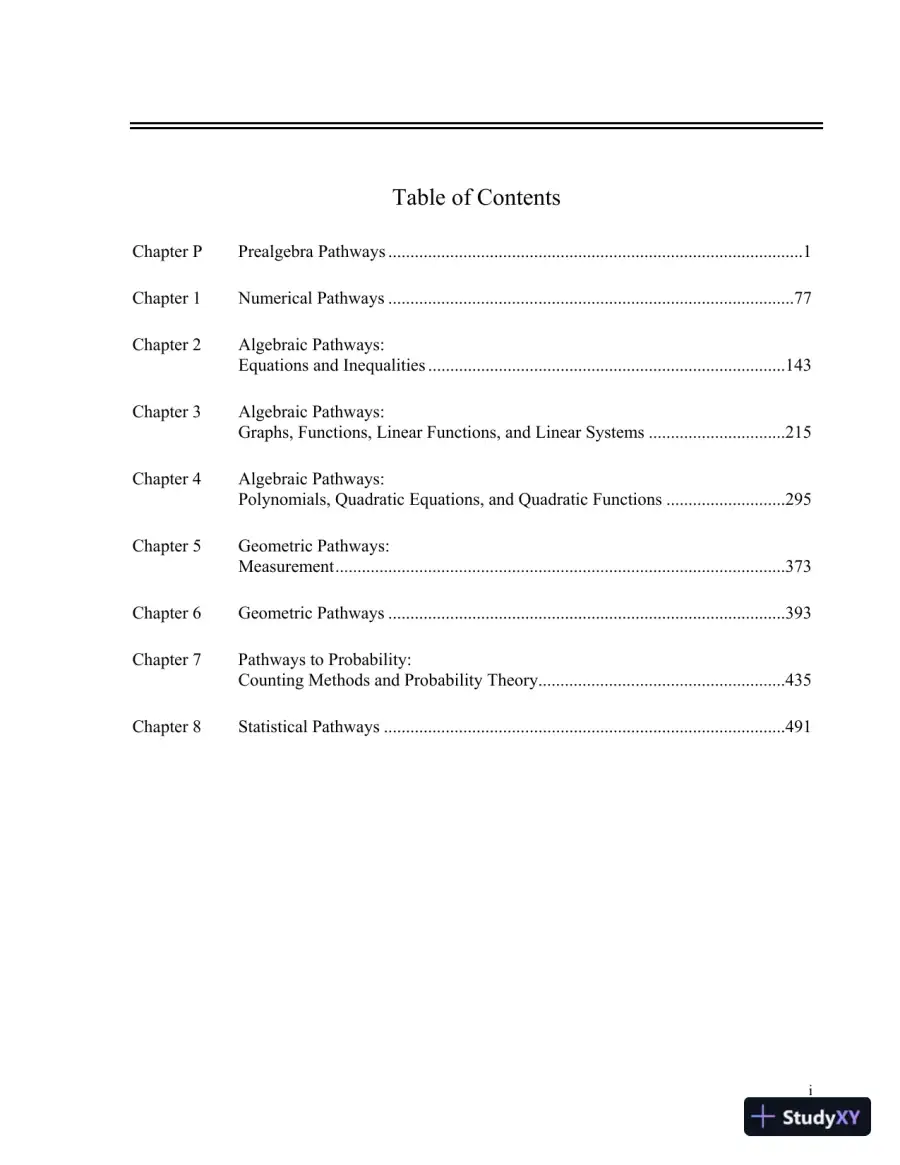 Table of Contents

Chapter P Prealgebra Pathways 1

Chapter 1 Numerical Pathways 77

Chapter 2 Algebraic Pathways:
Equations and Inequalities 143

Chapter 3 Algebraic Pathways:
Graphs, Functions, Linear Functions, and Linear Systems 215

Chapter 4 Algebraic Pathways:
Polynomials, Quadratic Equations, and Quadratic Functions 295

Chapter 5 Geometric Pathways:
Measurement 373

Chapter 6 Geometric Pathways 393

Chapter 7 Pathways to Probability:
Counting Methods and Probability Theory 435

Chapter 8 Statistical Pathways 491

i

StudyXY